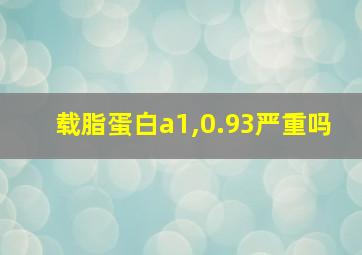 载脂蛋白a1,0.93严重吗